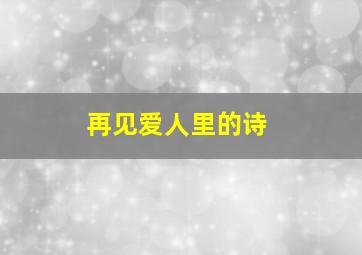 再见爱人里的诗